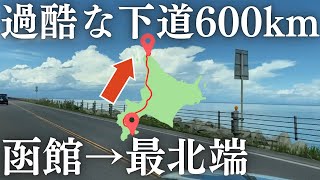 過酷な下道600km

函館→最北端